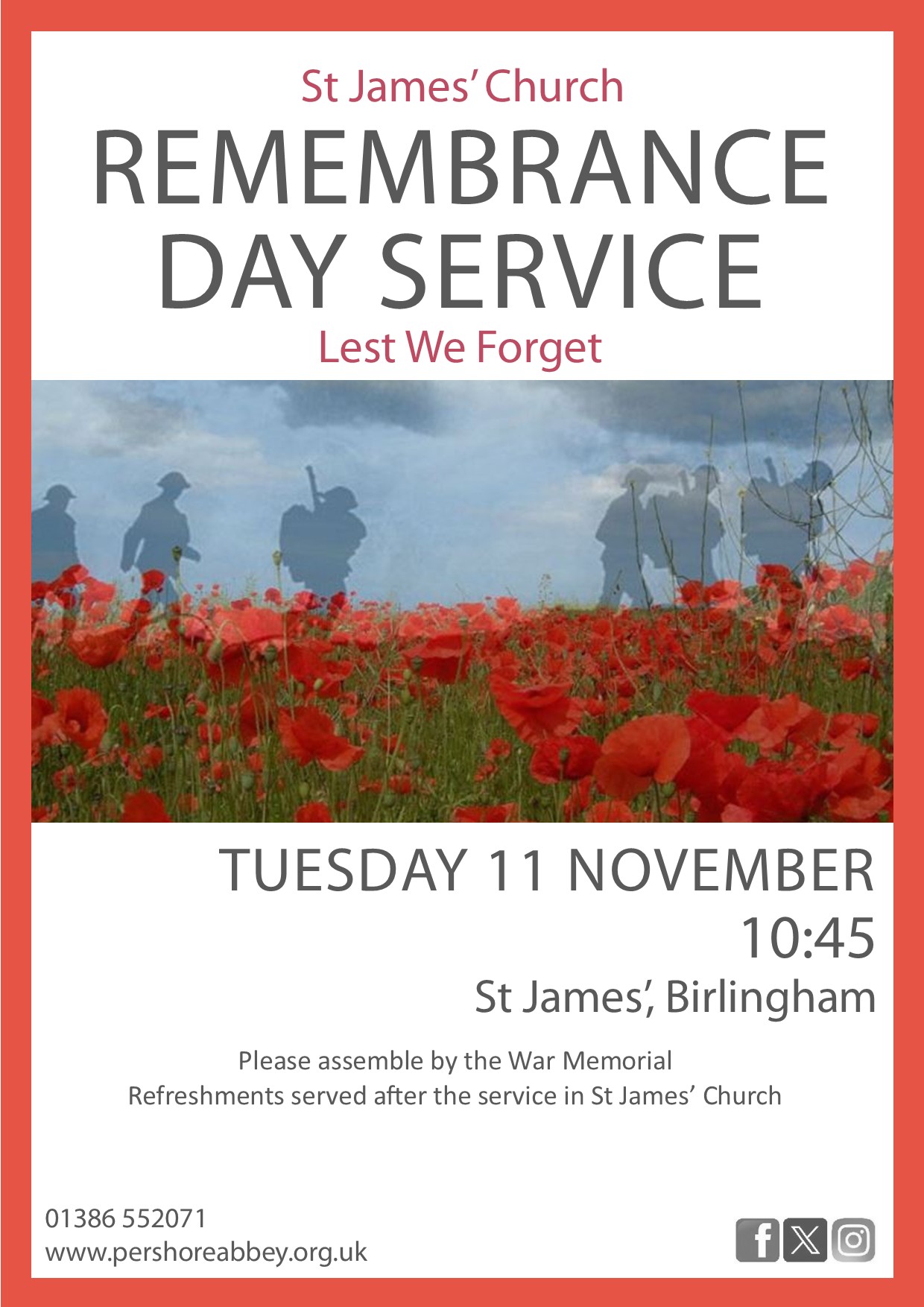 St James' Church
REMEMBRANCE DAY SERVICE
Lest We Forget

TUESDAY 11 NOVEMBER
10:45
St James', Birlingham

Please assemble by the War Memorial
Refreshments served after the service in St James' Church

01386 552071
www.pershoreabbey.org.uk